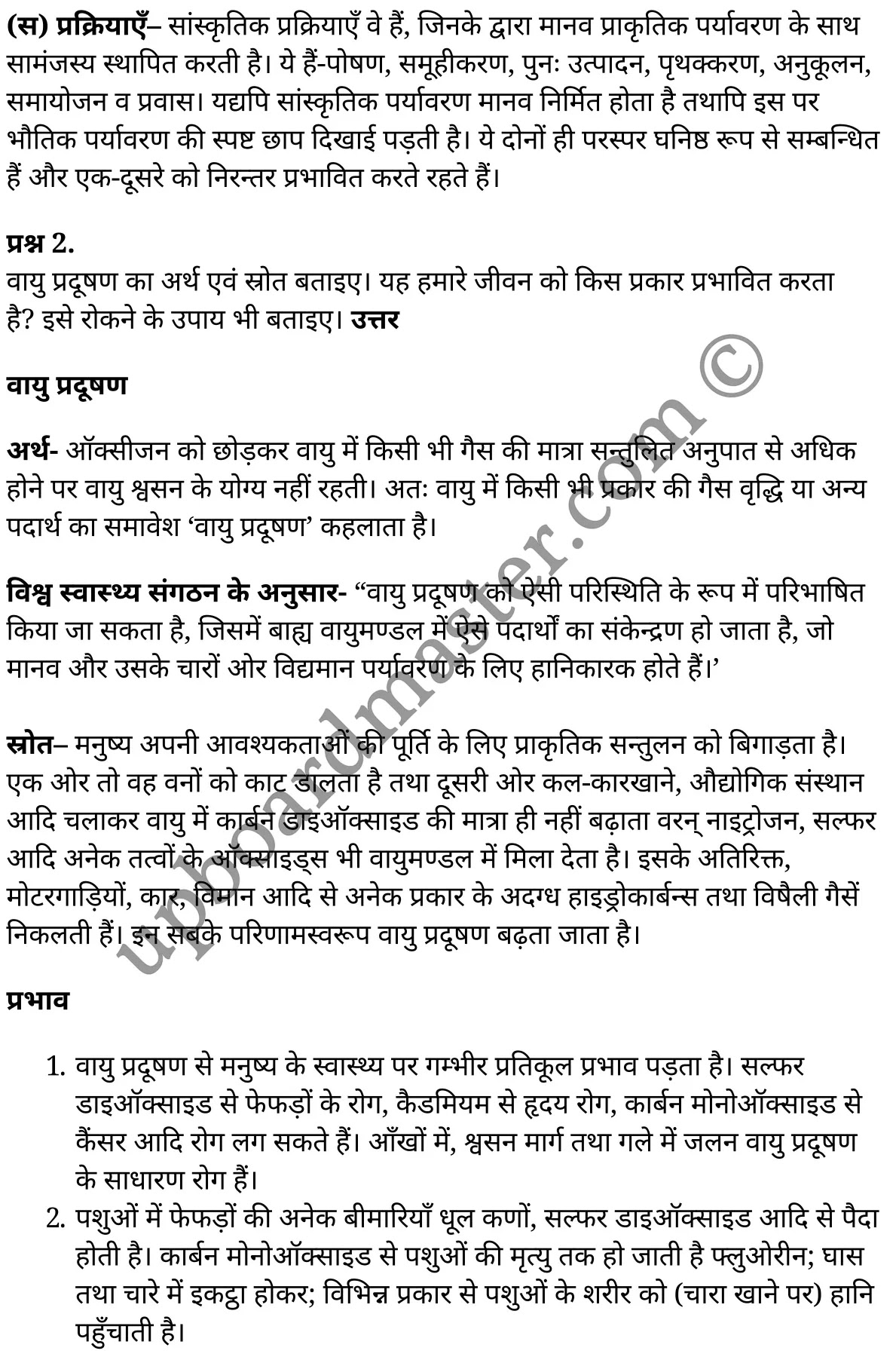 (स) प्रक्रियाएँ– सांस्कृतिक प्रक्रियाएँ वे हैं, जिनके द्वारा मानव प्राकृतिक पर्यावरण के साथ सामंजस्य स्थापित करती है। ये हैं-पोषण, समूहीकरण, पुनः उत्पादन, पृथक्करण, अनुकूलन, समायोजन व प्रवास। यद्यपि सांस्कृतिक पर्यावरण मानव निर्मित होता है तथापि इस पर भौतिक पर्यावरण की स्पष्ट छाप दिखाई पड़ती है। ये दोनों ही परस्पर घनिष्ठ रूप से सम्बन्धित हैं और एक-दूसरे को निरन्तर प्रभावित करते रहते हैं।

प्रश्न 2.
वायु प्रदूषण का अर्थ एवं स्रोत बताइए। यह हमारे जीवन को किस प्रकार प्रभावित करता है? इसे रोकने के उपाय भी बताइए। उत्तर

वायु प्रदूषण

अर्थ- ऑक्सीजन को छोड़कर वायु में किसी भी गैस की मात्रा सन्तुलित अनुपात से अधिक होने पर वायु श्वसन के योग्य नहीं रहती। अतः वायु में किसी भी प्रकार की गैस वृद्धि या अन्य पदार्थ का समावेश ‘वायु प्रदूषण’ कहलाता है।

विश्व स्वास्थ्य संगठन के अनुसार- “वायु प्रदूषण को ऐसी परिस्थिति के रूप में परिभाषित किया जा सकता है, जिसमें बाह्य वायुमण्डल में ऐसे पदार्थों का संकेन्द्रण हो जाता है, जो मानव और उसके चारों ओर विद्यमान पर्यावरण के लिए हानिकारक होते हैं।’

स्रोत– मनुष्य अपनी आवश्यकताओं की पूर्ति के लिए प्राकृतिक सन्तुलन को बिगाड़ता है। एक ओर तो वह वनों को काट डालता है तथा दूसरी ओर कल-कारखाने, औद्योगिक संस्थान आदि चलाकर वायु में कार्बन डाइऑक्साइड की मात्रा ही नहीं बढ़ाता वरन् नाइट्रोजन, सल्फर आदि अनेक तत्वों के ऑक्साइड्स भी वायुमण्डल में मिला देता है। इसके अतिरिक्त, मोटरगाड़ियों, कार, विमान आदि से अनेक प्रकार के अदग्ध हाइड्रोकार्बन्स तथा विषैली गैसें निकलती हैं। इन सबके परिणामस्वरूप वायु प्रदूषण बढ़ता जाता है।

प्रभाव

1. वायु प्रदूषण से मनुष्य के स्वास्थ्य पर गम्भीर प्रतिकूल प्रभाव पड़ता है। सल्फर डाइऑक्साइड से फेफड़ों के रोग, कैडमियम से हृदय रोग, कार्बन मोनोऑक्साइड से कैंसर आदि रोग लग सकते हैं। आँखों में, श्वसन मार्ग तथा गले में जलन वायु प्रदूषण के साधारण रोग हैं।
2. पशुओं में फेफड़ों की अनेक बीमारियाँ धूल कणों, सल्फर डाइऑक्साइड आदि से पैदा होती है। कार्बन मोनोऑक्साइड से पशुओं की मृत्यु तक हो जाती है फ्लुओरीन; घास तथा चारे में इकट्ठा होकर; विभिन्न प्रकार से पशुओं के शरीर को (चारा खाने पर) हानि पहुँचाती है।

upboardmaster.com ©